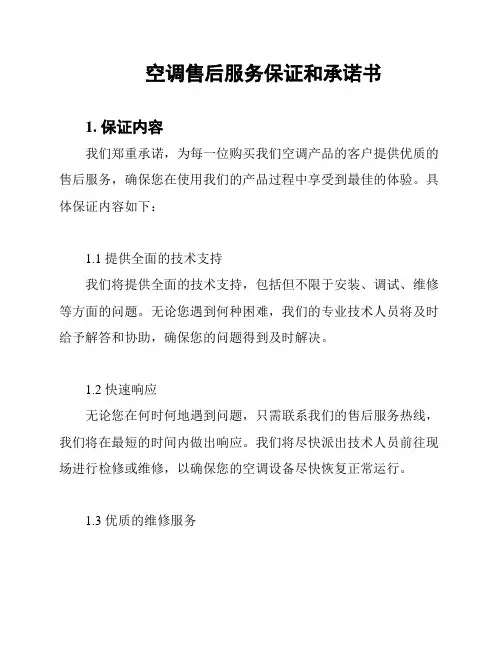 空调售后服务保证和承诺书

1. 保证内容

我们郑重承诺，为每一位购买我们空调产品的客户提供优质的售后服务，确保您在使用我们的产品过程中享受到最佳的体验。具体保证内容如下：

1.1 提供全面的技术支持

我们将提供全面的技术支持，包括但不限于安装、调试、维修等方面的问题。无论您遇到何种困难，我们的专业技术人员将及时给予解答和协助，确保您的问题得到及时解决。

1.2 快速响应

无论您在何时何地遇到问题，只需联系我们的售后服务热线，我们将在最短的时间内做出响应。我们将尽快派出技术人员前往现场进行检修或维修，以确保您的空调设备尽快恢复正常运行。

1.3 优质的维修服务